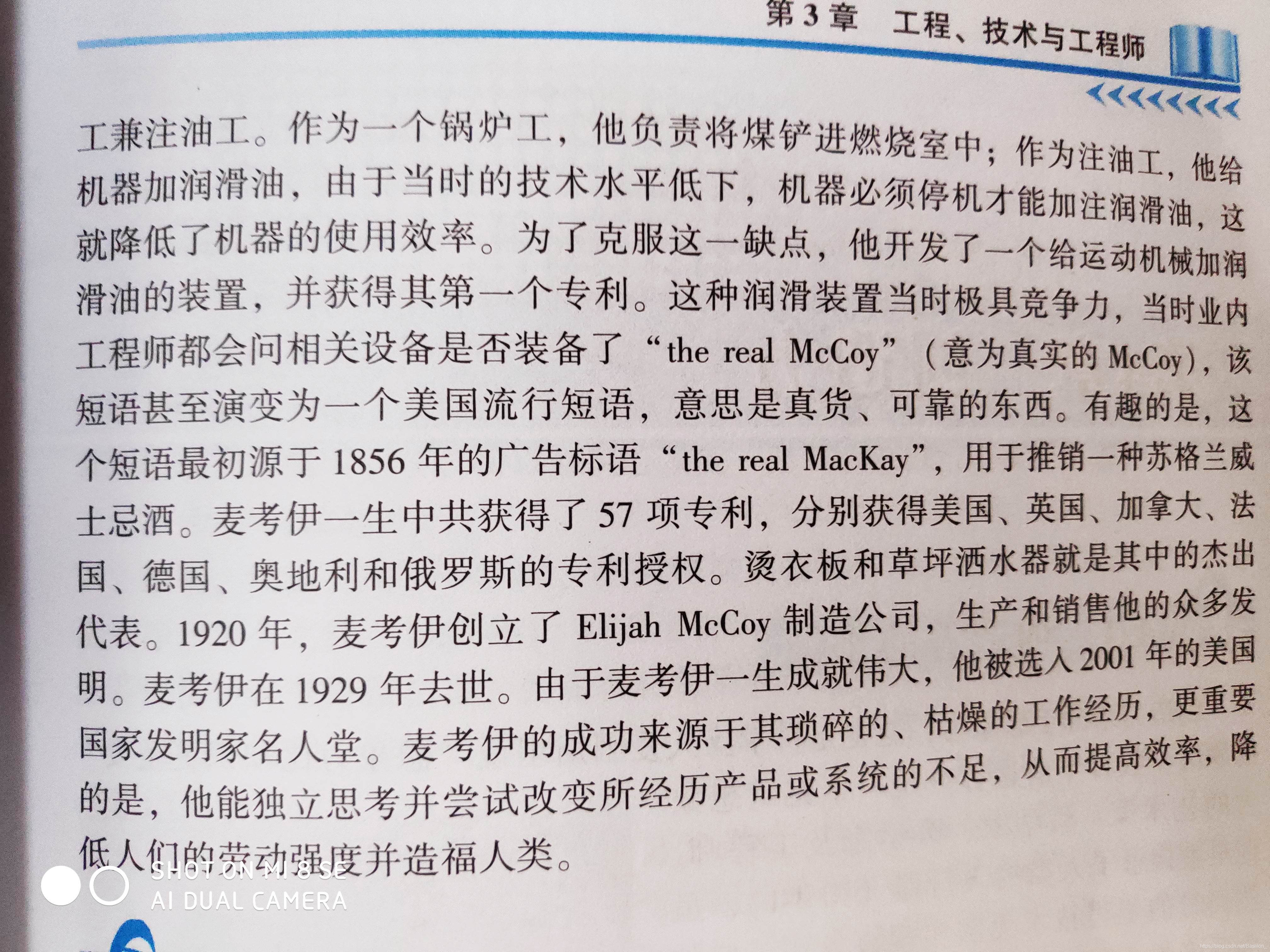 第3章 工程、技术与工程师

工兼注油工。作为一个锅炉工，他负责将煤铲进燃烧室中；作为注油工，他给机器加润滑油，由于当时的技术水平低下，机器必须停机才能加注润滑油，这就降低了机器的使用效率。为了克服这一缺点，他开发了一个给运动机械加润滑油的装置，并获得其第一个专利。这种润滑装置当时极具竞争力，当时业内工程师都会问相关设备是否装备了“the real McCoy”（意为真实的McCoy），该短语甚至演变为一个美国流行短语，意思是真货、可靠的东西。有趣的是，这个短语最初源于1856年的广告标语“the real MacKay”，用于推销一种苏格兰威士忌酒。麦考伊一生中共获得了57项专利，分别获得美国、英国、加拿大、法国、德国、奥地利和俄罗斯的专利授权。烫衣板和草坪洒水器就是其中的杰出代表。1920年，麦考伊创立了Elijah McCoy制造公司，生产和销售他的众多发明。麦考伊在1929年去世。由于麦考伊一生成就伟大，他被选入2001年的美国国家发明家名人堂。麦考伊的成功来源于其琐碎的、枯燥的工作经历，更重要的是，他能独立思考并尝试改变所经历产品或系统的不足，从而提高效率，降低人们的劳动强度并造福人类。

SHOT ON MI 8 SE
AI DUAL CAMERA